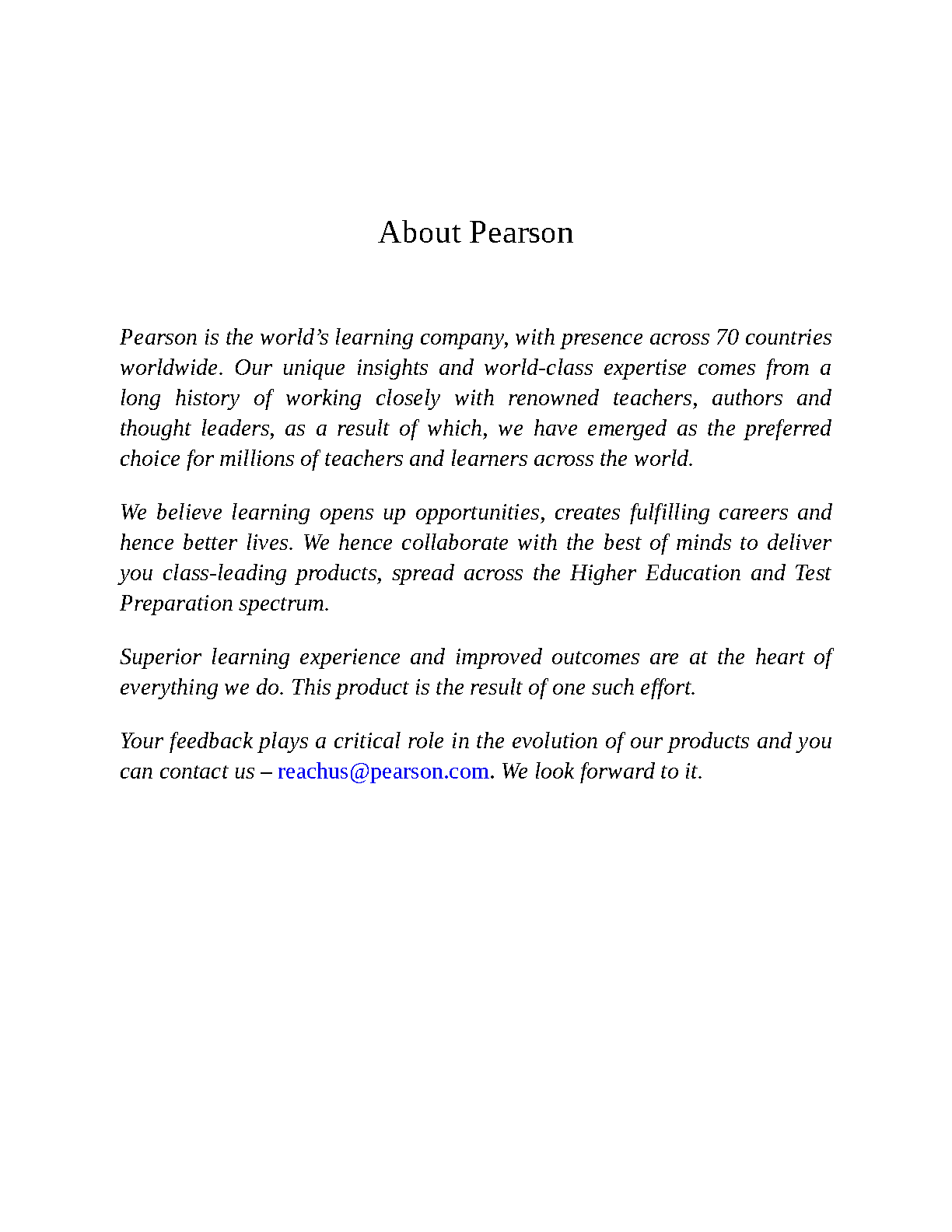 About Pearson

Pearson is the world’s learning company, with presence across 70 countries worldwide. Our unique insights and world-class expertise comes from a long history of working closely with renowned teachers, authors and thought leaders, as a result of which, we have emerged as the preferred choice for millions of teachers and learners across the world.

We believe learning opens up opportunities, creates fulfilling careers and hence better lives. We hence collaborate with the best of minds to deliver you class-leading products, spread across the Higher Education and Test Preparation spectrum.

Superior learning experience and improved outcomes are at the heart of everything we do. This product is the result of one such effort.

Your feedback plays a critical role in the evolution of our products and you can contact us – reachus@pearson.com. We look forward to it.